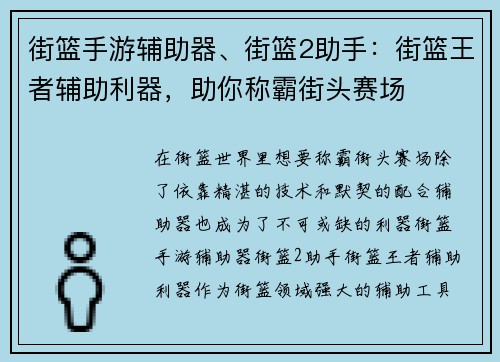 街篮手游辅助器、街篮2助手：街篮王者辅助利器，助你称霸街头赛场

在街篮世界里想要称霸街头赛场除了依靠精湛的技术和默契的配合辅助器也成为了不可或缺的利器街篮手游辅助器街篮2助手街篮王者辅助利器作为街篮领域强大的辅助工具